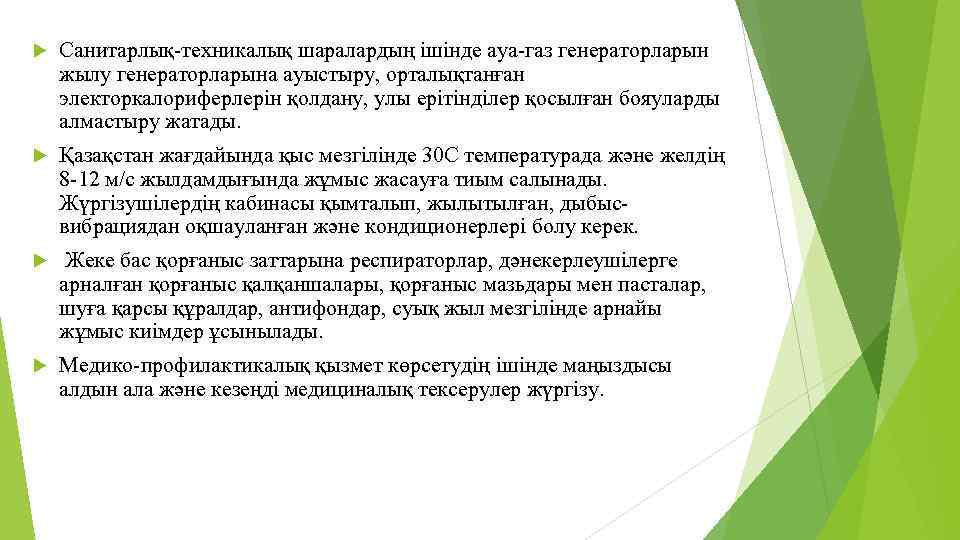 Санитарлық-техникалық шаралардың ішінде ауа-газ генераторларын жылу генераторларына ауыстыру, орталықтанған электоркалориферлерін қолдану, улы ерітінділер қосылған бояуларды алмастыру жатады.

Қазақстан жағдайында қыс мезгілінде 30С температурада және желдің 8-12 м/с жылдамдығында жұмыс жасауға тиым салынады. Жүргізушілердің кабинасы қымталып, жылытылған, дыбыс-вибрациядан оқшауланған және кондиционерлері болу керек.

Жеке бас қорғаныс заттарына респираторлар, дәнекерлеушілерге арналған қорғаныс қалқаншалары, қорғаныс мазьдары мен пасталар, шуға қарсы құралдар, антифондар, суық жыл мезгілінде арнайы жұмыс киімдер ұсынылады.

Медико-профилактикалық қызмет көрсетудің ішінде маңыздысы алдын ала және кезеңді медициналық тексерулер жүргізу.